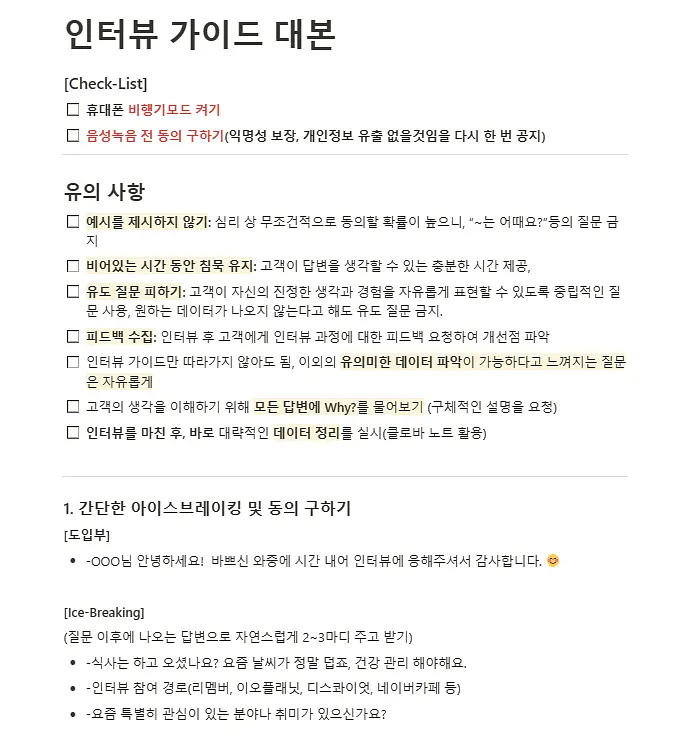 인터뷰 가이드 대본

[Check-List]

☐ 휴대폰 비행기모드 켜기

☐ 음성녹음 전 동의 구하기(익명성 보장, 개인정보 유출 없을것임을 다시 한 번 공지)

유의 사항

☐ 예시를 제시하지 않기: 심리 상 무조건적으로 동의할 확률이 높으니, "~는 어때요?"등의 질문 금지

☐ 비어있는 시간 동안 침묵 유지: 고객이 답변을 생각할 수 있는 충분한 시간 제공,

☐ 유도 질문 피하기: 고객이 자신의 진정한 생각과 경험을 자유롭게 표현할 수 있도록 중립적인 질문 사용, 원하는 데이터가 나오지 않는다고 해도 유도 질문 금지.

☐ 피드백 수집: 인터뷰 후 고객에게 인터뷰 과정에 대한 피드백 요청하여 개선점 파악

☐ 인터뷰 가이드만 따라가지 않아도 됨, 이외의 유의미한 데이터 파악이 가능하다고 느껴지는 질문은 자유롭게

☐ 고객의 생각을 이해하기 위해 모든 답변에 Why?를 물어보기 (구체적인 설명을 요청)

☐ 인터뷰를 마친 후, 바로 대략적인 데이터 정리를 실시(클로바 노트 활용)

1. 간단한 아이스브레이킹 및 동의 구하기

[도입부]

• -OOO님 안녕하세요! 바쁘신 와중에 시간 내어 인터뷰에 응해주셔서 감사합니다. 😊

[Ice-Breaking]

(질문 이후에 나오는 답변으로 자연스럽게 2~3마디 주고 받기)

• -식사는 하고 오셨나요? 요즘 날씨가 정말 덥죠, 건강 관리 해야해요.

• -인터뷰 참여 경로(리멤버, 이오플래닛, 디스콰이엇, 네이버카페 등)

• -요즘 특별히 관심이 있는 분야나 취미가 있으신가요?